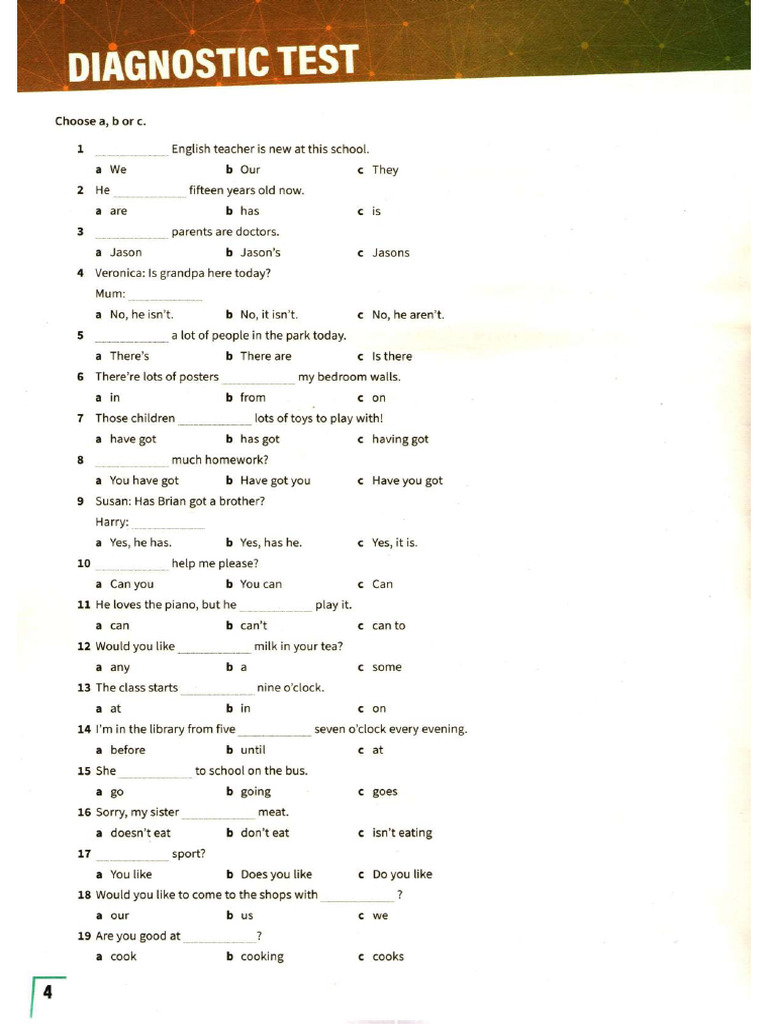 DIAGNOSTIC TEST

Choose a, b or c.

1 ____________ English teacher is new at this school.
a We b Our c They

2 He ____________ fifteen years old now.
a are b has c is

3 ____________ parents are doctors.
a Jason b Jason's c Jasons

4 Veronica: Is grandpa here today?
Mum: ____________
a No, he isn't. b No, it isn't. c No, he aren't.

5 ____________ a lot of people in the park today.
a There's b There are c Is there

6 There're lots of posters ____________ my bedroom walls.
a in b from c on

7 Those children ____________ lots of toys to play with!
a have got b has got c having got

8 ____________ much homework?
a You have got b Have got you c Have you got

9 Susan: Has Brian got a brother?
Harry: ____________
a Yes, he has. b Yes, has he. c Yes, it is.

10 ____________ help me please?
a Can you b You can c Can

11 He loves the piano, but he ____________ play it.
a can b can't c can to

12 Would you like ____________ milk in your tea?
a any b a c some

13 The class starts ____________ nine o'clock.
a at b in c on

14 I'm in the library from five ____________ seven o'clock every evening.
a before b until c at

15 She ____________ to school on the bus.
a go b going c goes

16 Sorry, my sister ____________ meat.
a doesn't eat b don't eat c isn't eating

17 ____________ sport?
a You like b Does you like c Do you like

18 Would you like to come to the shops with ____________?
a our b us c we

19 Are you good at ____________?
a cook b cooking c cooks

4